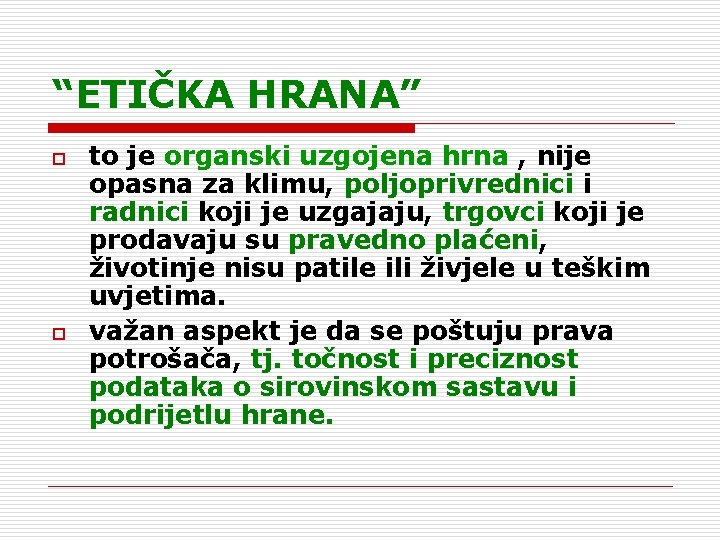 “ETIČKA HRANA”

to je organski uzgojena hrna , nije opasna za klimu, poljoprivrednici i radnici koji je uzgajaju, trgovci koji je prodavaju su pravedno plaćeni, životinje nisu patile ili živjele u teškim uvjetima.

važan aspekt je da se poštuju prava potrošača, tj. točnost i preciznost podataka o sirovinskom sastavu i podrijetlu hrane.